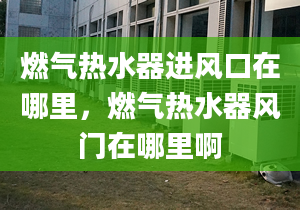 燃气热水器进风口在哪里，燃气热水器风门在哪里啊